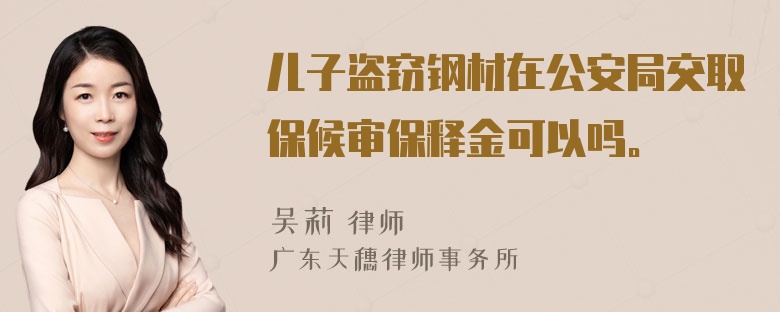 儿子盗窃钢材在公安局交取保候审保释金可以吗。

吴莉 律师
广东天穗律师事务所